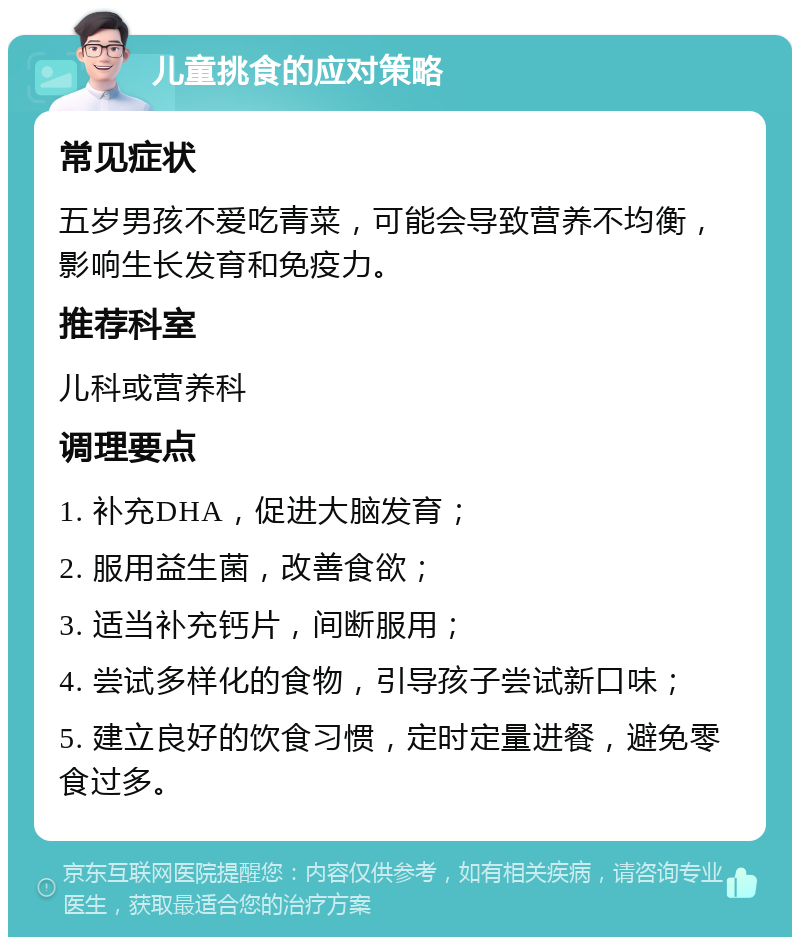 儿童挑食的应对策略

常见症状

五岁男孩不爱吃青菜，可能会导致营养不均衡，影响生长发育和免疫力。

推荐科室

儿科或营养科

调理要点

1. 补充DHA，促进大脑发育；

2. 服用益生菌，改善食欲；

3. 适当补充钙片，间断服用；

4. 尝试多样化的食物，引导孩子尝试新口味；

5. 建立良好的饮食习惯，定时定量进餐，避免零食过多。

京东互联网医院提醒您：内容仅供参考，如有相关疾病，请咨询专业医生，获取最适合您的治疗方案